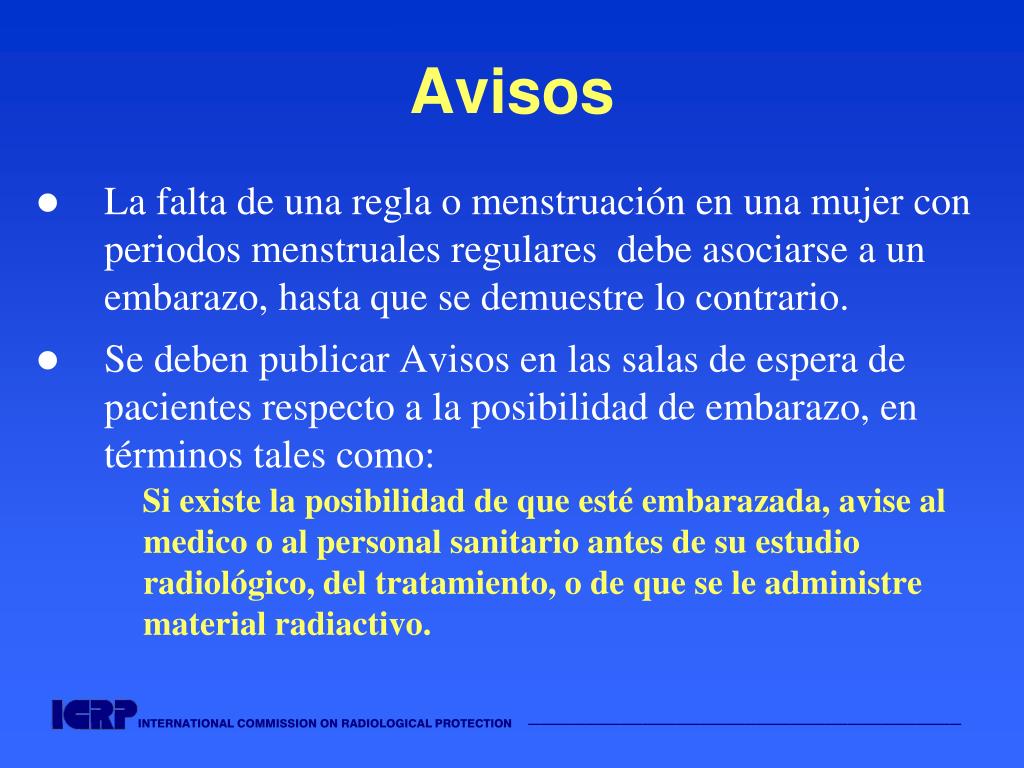 Avisos

● La falta de una regla o menstruación en una mujer con periodos menstruales regulares debe asociarse a un embarazo, hasta que se demuestre lo contrario.

● Se deben publicar Avisos en las salas de espera de pacientes respecto a la posibilidad de embarazo, en términos tales como:

Si existe la posibilidad de que esté embarazada, avise al medico o al personal sanitario antes de su estudio radiológico, del tratamiento, o de que se le administre material radiactivo.

ICRP INTERNATIONAL COMMISSION ON RADIOLOGICAL PROTECTION